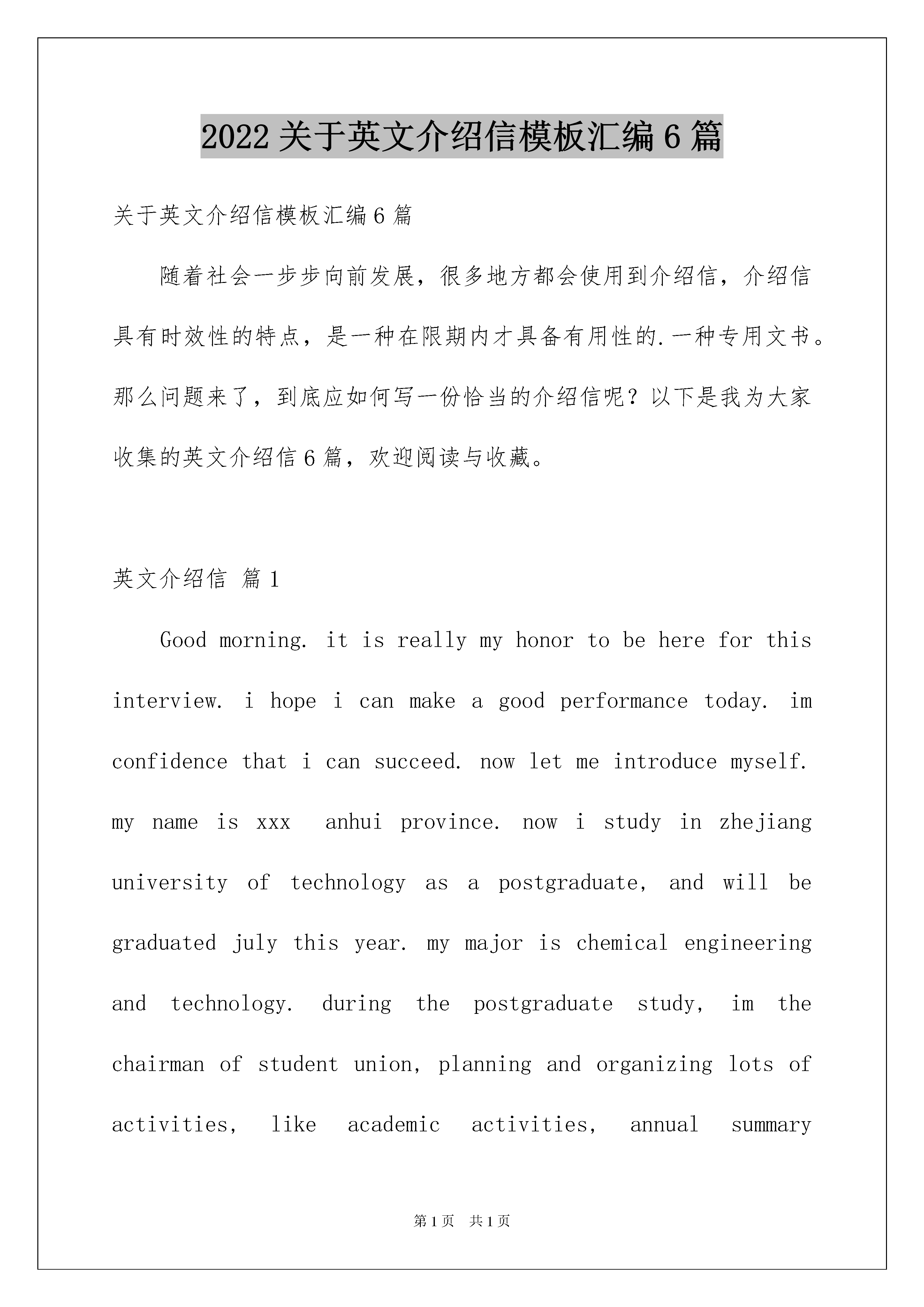 2022 关于英文介绍信模板汇编 6 篇

关于英文介绍信模板汇编 6 篇

随着社会一步步向前发展，很多地方都会使用到介绍信，介绍信具有时效性的特点，是一种在限期内才具备有用性的.一种专用文书。那么问题来了，到底应如何写一份恰当的介绍信呢？以下是我为大家收集的英文介绍信 6 篇，欢迎阅读与收藏。

英文介绍信 篇 1

Good morning. it is really my honor to be here for this interview. i hope i can make a good performance today. im confidence that i can succeed. now let me introduce myself. my name is xxx anhui province. now i study in zhejiang university of technology as a postgraduate, and will be graduated july this year. my major is chemical engineering and technology. during the postgraduate study, im the chairman of student union, planning and organizing lots of activities, like academic activities, annual summary

第 1 页 共 1 页